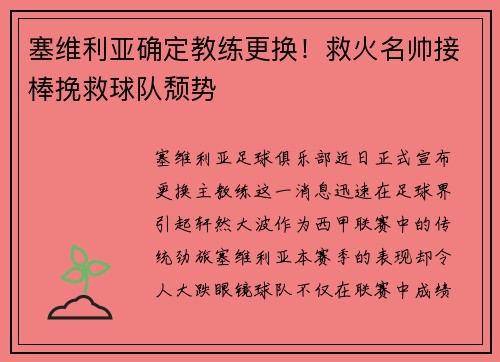 塞维利亚确定教练更换！救火名帅接棒挽救球队颓势

塞维利亚足球俱乐部近日正式宣布更换主教练这一消息迅速在足球界引起轩然大波作为西甲联赛中的传统劲旅塞维利亚本赛季的表现却令人大跌眼镜球队不仅在联赛中成绩